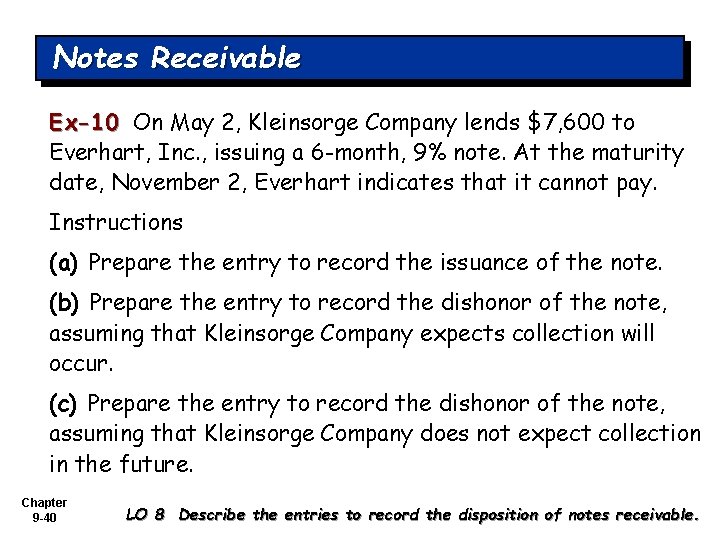 Notes Receivable

Ex-10 On May 2, Kleinsorge Company lends \$7,600 to Everhart, Inc., issuing a 6-month, 9% note. At the maturity date, November 2, Everhart indicates that it cannot pay.

Instructions

(a) Prepare the entry to record the issuance of the note.

(b) Prepare the entry to record the dishonor of the note, assuming that Kleinsorge Company expects collection will occur.

(c) Prepare the entry to record the dishonor of the note, assuming that Kleinsorge Company does not expect collection in the future.

Chapter 9-40

LO 8 Describe the entries to record the disposition of notes receivable.